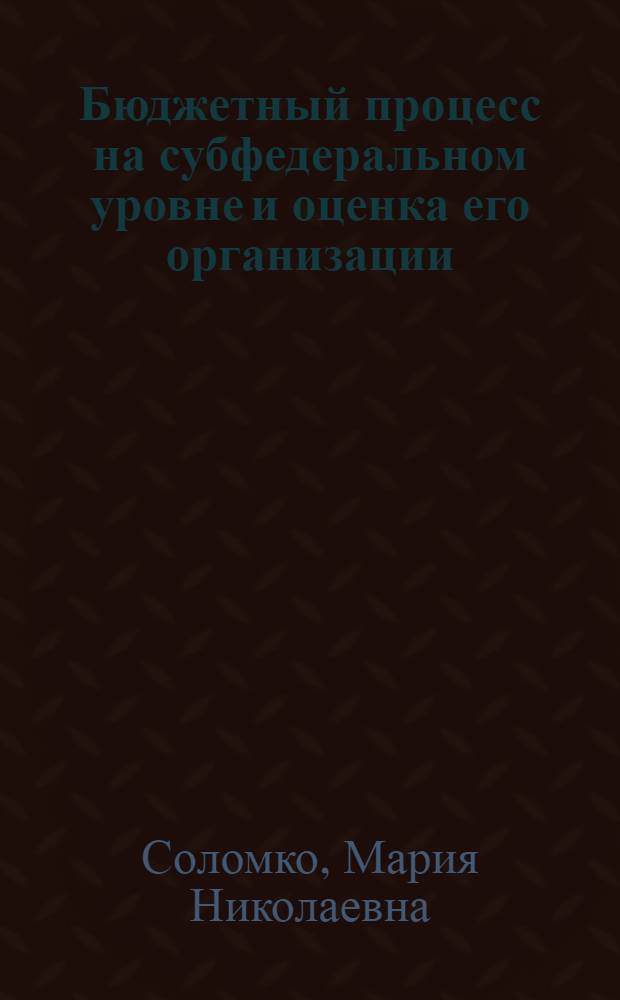 Бюджетный процесс на субфедеральном уровне и оценка его организации

Соломко, Мария Николаевна